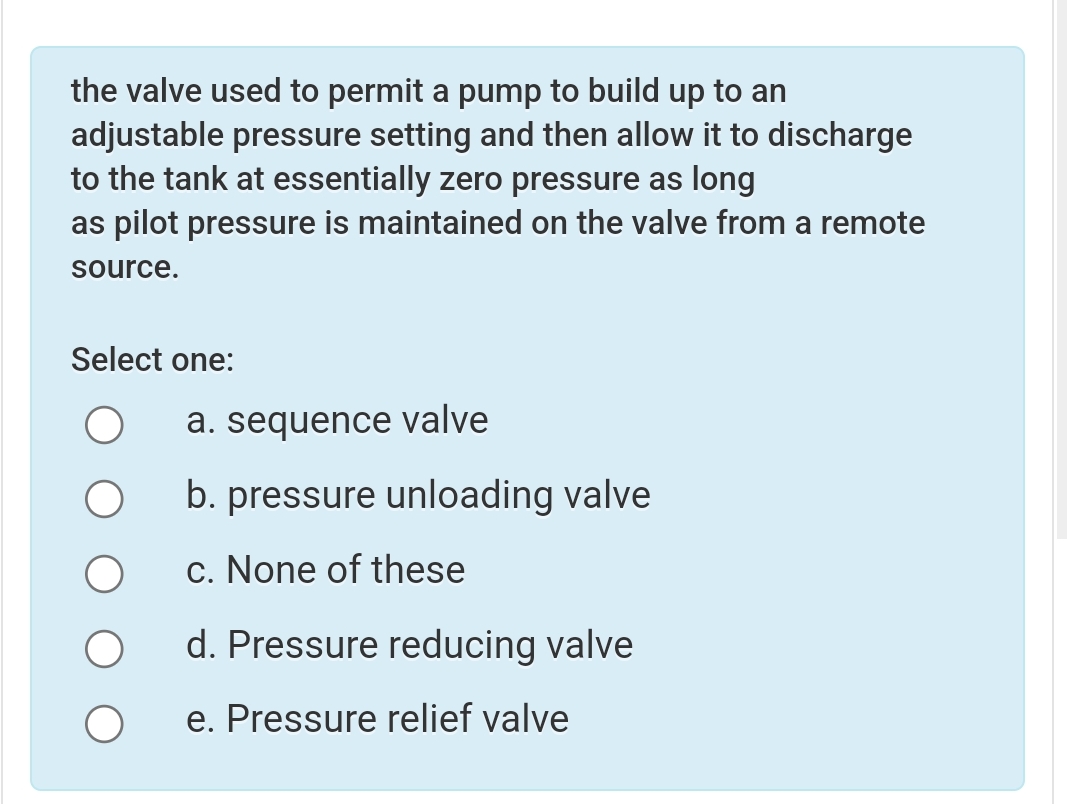 the valve used to permit a pump to build up to an adjustable pressure setting and then allow it to discharge to the tank at essentially zero pressure as long as pilot pressure is maintained on the valve from a remote source.

Select one:

a. sequence valve

b. pressure unloading valve

c. None of these

d. Pressure reducing valve

e. Pressure relief valve